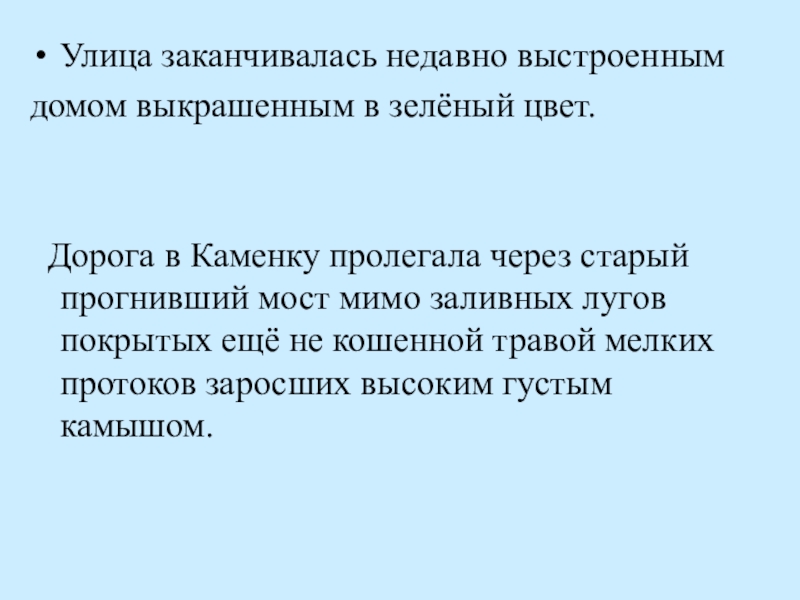 • Улица заканчивалась недавно выстроенным домом выкрашенным в зелёный цвет.

Дорога в Каменку пролегала через старый прогнивший мост мимо заливных лугов покрытых ещё не кошенной травой мелких протоков заросших высоким густым камышом.